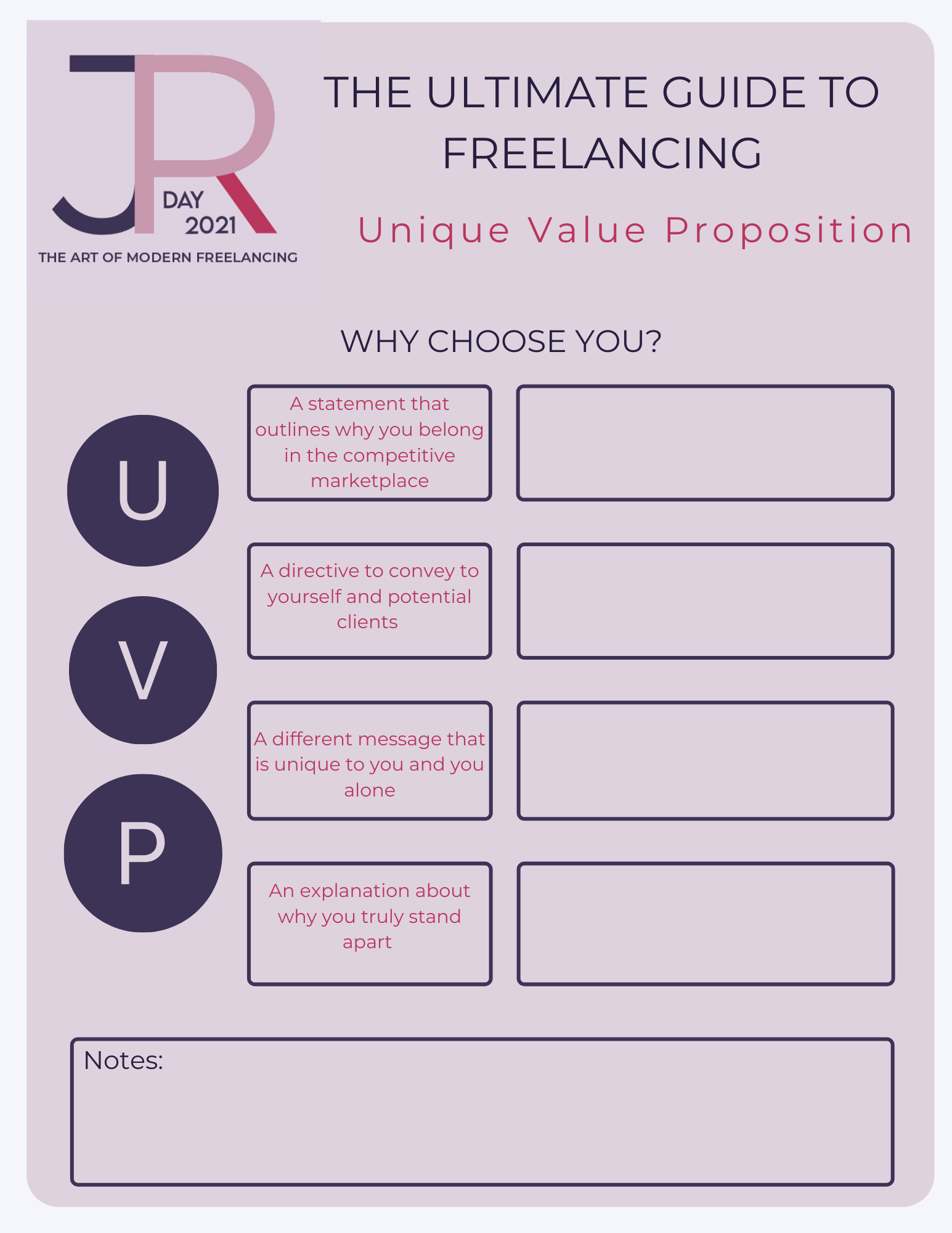 JR
DAY 2021
THE ART OF MODERN FREELANCING

THE ULTIMATE GUIDE TO FREELANCING

Unique Value Proposition

WHY CHOOSE YOU?

U

V

P

A statement that outlines why you belong in the competitive marketplace

A directive to convey to yourself and potential clients

A different message that is unique to you and you alone

An explanation about why you truly stand apart

Notes: